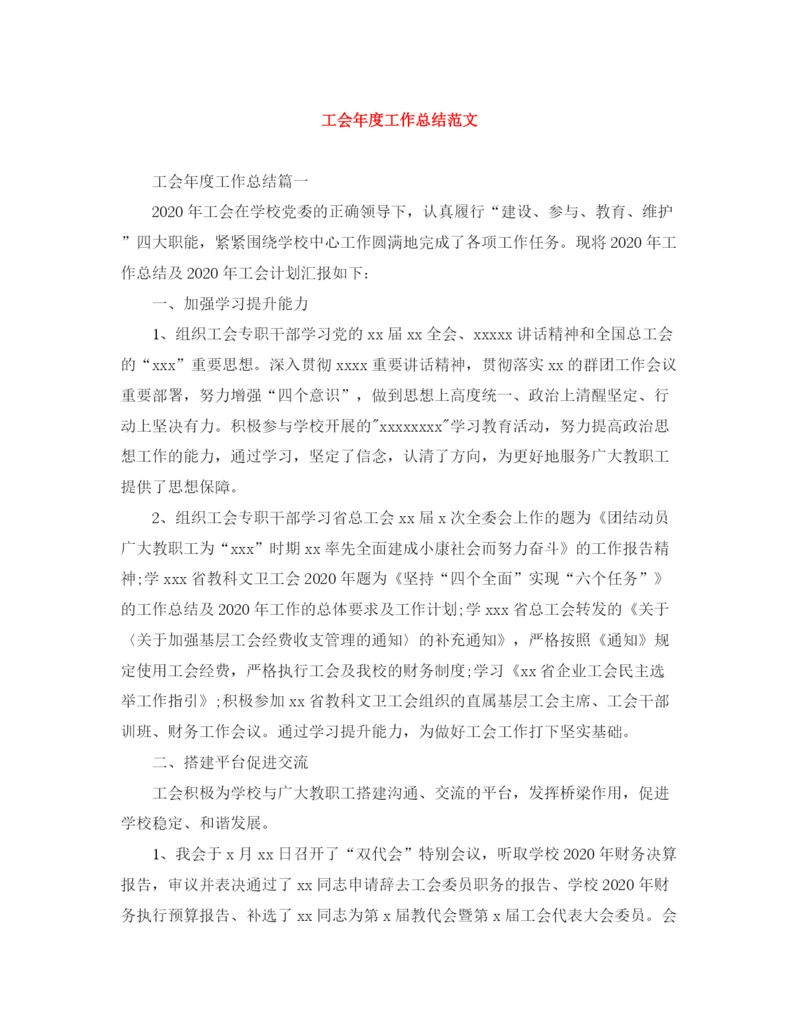 工会年度工作总结范文

工会年度工作总结篇一

2020年工会在学校党委的正确领导下，认真履行“建设、参与、教育、维护”四大职能，紧紧围绕学校中心工作圆满地完成了各项工作任务。现将2020年工作总结及2020年工会计划汇报如下：

一、加强学习提升能力

1、组织工会专职干部学习党的xx届xx全会、xxxxx讲话精神和全国总工会的“xxx”重要思想。深入贯彻xxxx重要讲话精神，贯彻落实xx的群团工作会议重要部署，努力增强“四个意识”，做到思想上高度统一、政治上清醒坚定、行动上坚决有力。积极参与学校开展的"xxxxxxxx"学习教育活动，努力提高政治思想工作的能力，通过学习，坚定了信念，认清了方向，为更好地服务广大教职工提供了思想保障。

2、组织工会专职干部学习省总工会xx届x次全委会上作的题为《团结动员广大教职工为“xxx”时期xx率先全面建成小康社会而努力奋斗》的工作报告精神;学xxx省教科文卫工会2020年题为《坚持“四个全面”实现“六个任务”》的工作总结及2020年工作的总体要求及工作计划;学xxx省总工会转发的《关于〈关于加强基层工会经费收支管理的通知〉的补充通知》，严格按照《通知》规定使用工会经费，严格执行工会及我校的财务制度;学习《xx省企业工会民主选举工作指引》;积极参加xx省教科文卫工会组织的直属基层工会主席、工会干部训班、财务工作会议。通过学习提升能力，为做好工会工作打下坚实基础。

二、搭建平台促进交流

工会积极为学校与广大教职工搭建沟通、交流的平台，发挥桥梁作用，促进学校稳定、和谐发展。

1、我会于x月xx日召开了“双代会”特别会议，听取学校2020年财务决算报告，审议并表决通过了xx同志申请辞去工会委员职务的报告、学校2020年财务执行预算报告、补选了xx同志为第x届教代会暨第x届工会代表大会委员。会